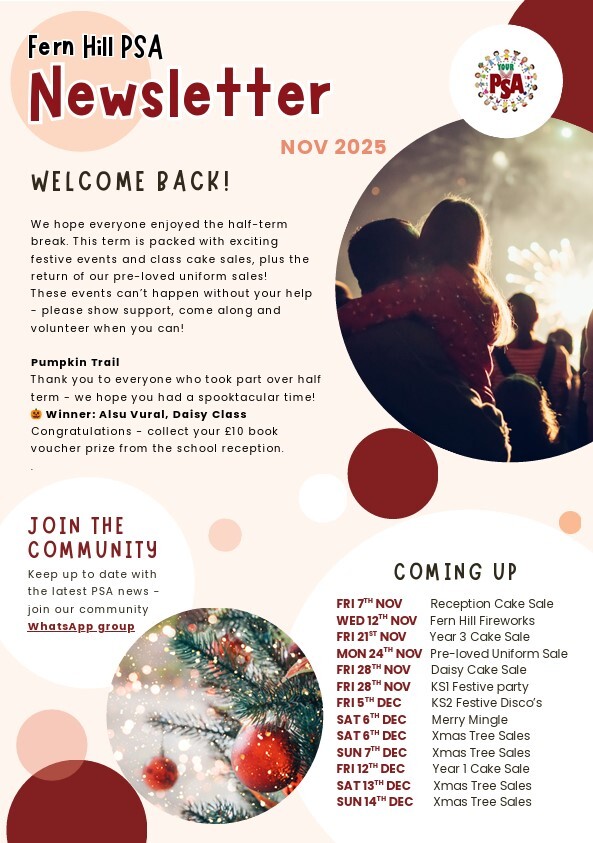 Fern Hill PSA
Newsletter

YOUR PSA

NOV 2025

WELCOME BACK!

We hope everyone enjoyed the half-term break. This term is packed with exciting festive events and class cake sales, plus the return of our pre-loved uniform sales! These events can't happen without your help - please show support, come along and volunteer when you can!

Pumpkin Trail
Thank you to everyone who took part over half term - we hope you had a spooktacular time!
🎃 Winner: Alsu Vural, Daisy Class
Congratulations - collect your £10 book voucher prize from the school reception.
.

JOIN THE COMMUNITY
Keep up to date with the latest PSA news - join our community WhatsApp group

COMING UP

| | |
|---|---|
| FRI 7$^{TH}$ NOV | Reception Cake Sale |
| WED 12$^{TH}$ NOV | Fern Hill Fireworks |
| FRI 21$^{ST}$ NOV | Year 3 Cake Sale |
| MON 24$^{TH}$ NOV | Pre-loved Uniform Sale |
| FRI 28$^{TH}$ NOV | Daisy Cake Sale |
| FRI 28$^{TH}$ NOV | KS1 Festive party |
| FRI 5$^{TH}$ DEC | KS2 Festive Disco's |
| SAT 6$^{TH}$ DEC | Merry Mingle |
| SAT 6$^{TH}$ DEC | Xmas Tree Sales |
| SUN 7$^{TH}$ DEC | Xmas Tree Sales |
| FRI 12$^{TH}$ DEC | Year 1 Cake Sale |
| SAT 13$^{TH}$ DEC | Xmas Tree Sales |
| SUN 14$^{TH}$ DEC | Xmas Tree Sales |